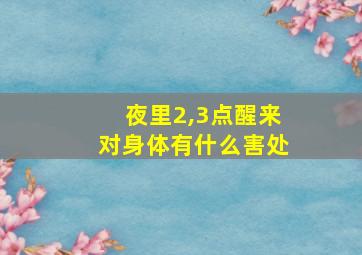 夜里2,3点醒来
对身体有什么害处